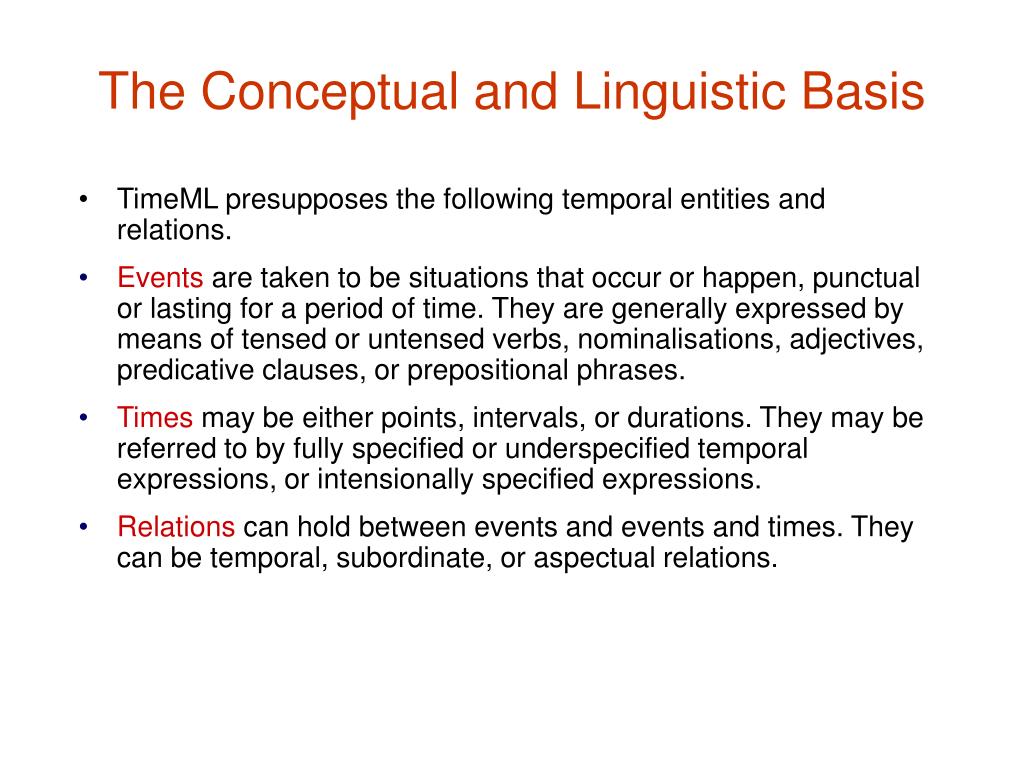 The Conceptual and Linguistic Basis

• TimeML presupposes the following temporal entities and relations.

• Events are taken to be situations that occur or happen, punctual or lasting for a period of time. They are generally expressed by means of tensed or untensed verbs, nominalisations, adjectives, predicative clauses, or prepositional phrases.

• Times may be either points, intervals, or durations. They may be referred to by fully specified or underspecified temporal expressions, or intensionally specified expressions.

• Relations can hold between events and events and times. They can be temporal, subordinate, or aspectual relations.